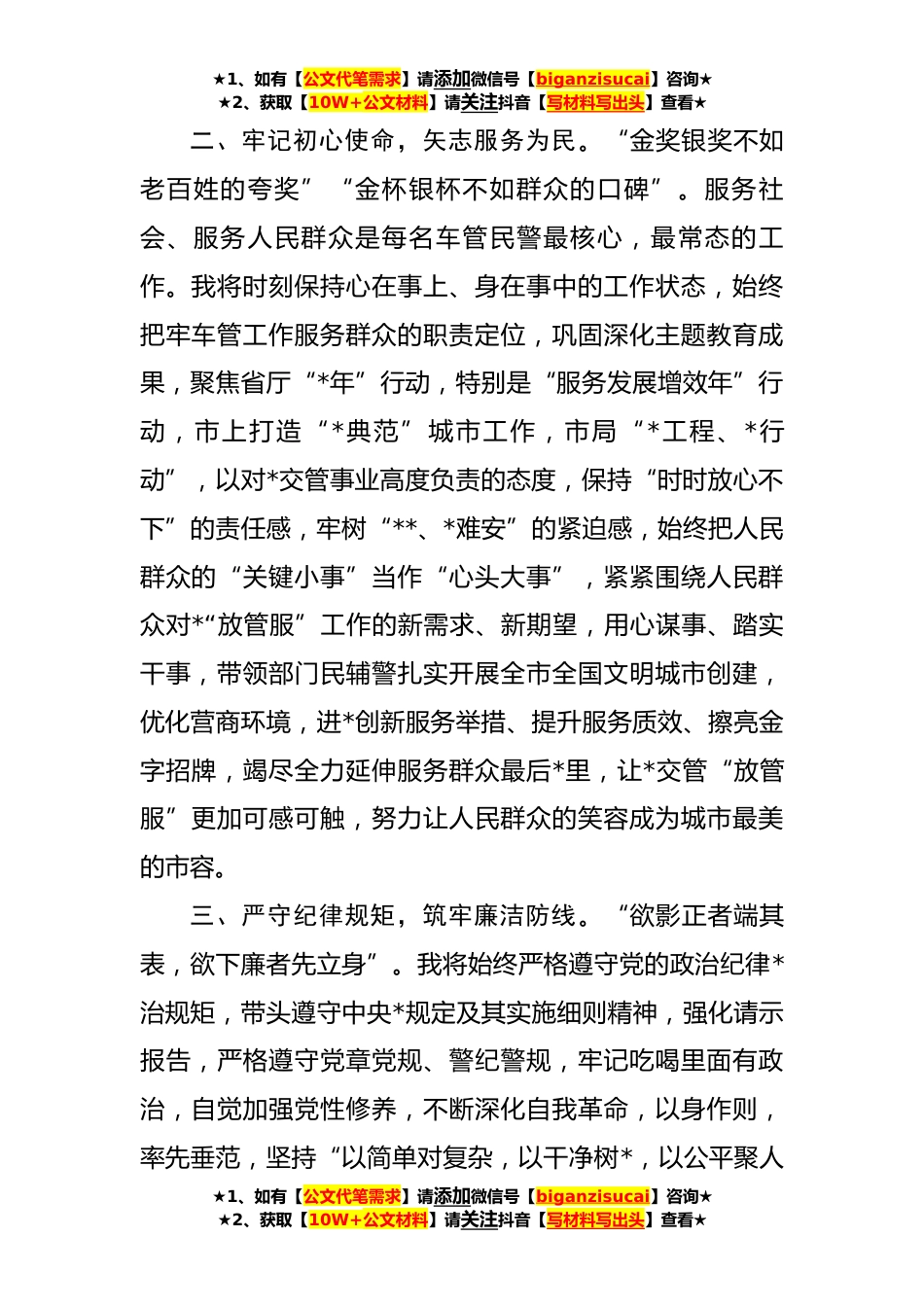 ★1、如有【公文代笔需求】请添加微信号【biganzisucai】咨询★
★2、获取【10W+公文材料】请关注抖音【写材料写出头】查看★

二、牢记初心使命，矢志服务为民。“金奖银奖不如老百姓的夸奖”“金杯银杯不如群众的口碑”。服务社会、服务人民群众是每名车管民警最核心，最常态的工作。我将时刻保持心在事上、身在事中的工作状态，始终把牢车管工作服务群众的职责定位，巩固深化主题教育成果，聚焦省厅“*年”行动，特别是“服务发展增效年”行动，市上打造“*典范”城市工作，市局“*工程、*行动”，以对*交管事业高度负责的态度，保持“时时放心不下”的责任感，牢树“**、*难安”的紧迫感，始终把人民群众的“关键小事”当作“心头大事”，紧紧围绕人民群众对*“放管服”工作的新需求、新期望，用心谋事、踏实干事，带领部门民辅警扎实开展全市全国文明城市创建，优化营商环境，进*创新服务举措、提升服务质效、擦亮金字招牌，竭尽全力延伸服务群众最后*里，让*交管“放管服”更加可感可触，努力让人民群众的笑容成为城市最美的市容。

三、严守纪律规矩，筑牢廉洁防线。“欲影正者端其表，欲下廉者先立身”。我将始终严格遵守党的政治纪律*治规矩，带头遵守中央*规定及其实施细则精神，强化请示报告，严格遵守党章党规、警纪警规，牢记吃喝里面有政治，自觉加强党性修养，不断深化自我革命，以身作则，率先垂范，坚持“以简单对复杂，以干净树*，以公平聚人

★1、如有【公文代笔需求】请添加微信号【biganzisucai】咨询★
★2、获取【10W+公文材料】请关注抖音【写材料写出头】查看★